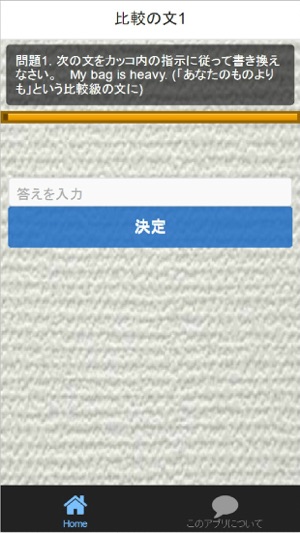 比較の文1

問題1. 次の文をカッコ内の指示に従って書き換えなさい。　My bag is heavy. (｢あなたのものよりも｣という比較級の文に)

答えを入力

決定

Home

このアプリについて